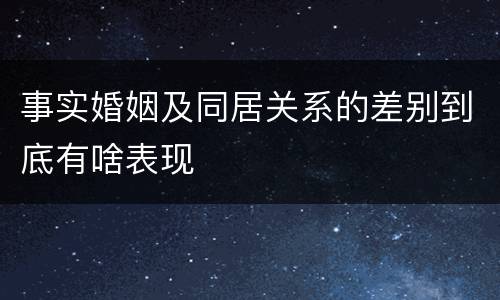 事实婚姻及同居关系的差别到底有啥表现